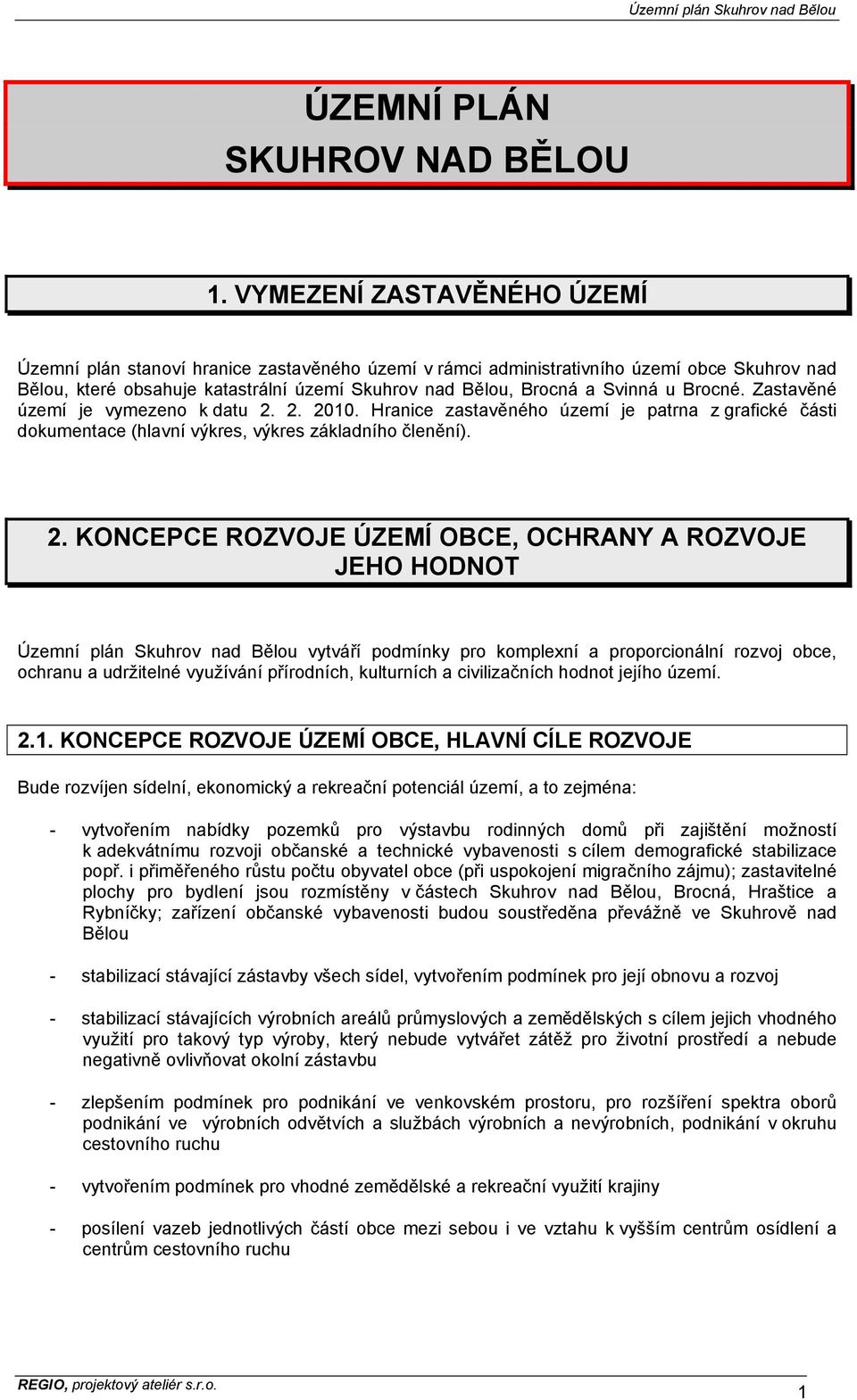 Územní plán Skuhrov nad Bělou

ÚZEMNÍ PLÁN
SKUHROV NAD BĚLOU

1. VYMEZENÍ ZASTAVĚNÉHO ÚZEMÍ

Územní plán stanoví hranice zastavěného území v rámci administrativního území obce Skuhrov nad Bělou, které obsahuje katastrální území Skuhrov nad Bělou, Brocná a Svinná u Brocné. Zastavěné území je vymezeno k datu 2. 2. 2010. Hranice zastavěného území je patrna z grafické části dokumentace (hlavní výkres, výkres základního členění).

2. KONCEPCE ROZVOJE ÚZEMÍ OBCE, OCHRANY A ROZVOJE JEHO HODNOT

Územní plán Skuhrov nad Bělou vytváří podmínky pro komplexní a proporcionální rozvoj obce, ochranu a udržitelné využívání přírodních, kulturních a civilizačních hodnot jejího území.

2.1. KONCEPCE ROZVOJE ÚZEMÍ OBCE, HLAVNÍ CÍLE ROZVOJE

Bude rozvíjen sídelní, ekonomický a rekreační potenciál území, a to zejména:

- vytvořením nabídky pozemků pro výstavbu rodinných domů při zajištění možností k adekvátnímu rozvoji občanské a technické vybavenosti s cílem demografické stabilizace popř. i přiměřeného růstu počtu obyvatel obce (při uspokojení migračního zájmu); zastavitelné plochy pro bydlení jsou rozmístěny v částech Skuhrov nad Bělou, Brocná, Hraštice a Rybníčky; zařízení občanské vybavenosti budou soustředěna převážně ve Skuhrově nad Bělou

- stabilizací stávající zástavby všech sídel, vytvořením podmínek pro její obnovu a rozvoj

- stabilizací stávajících výrobních areálů průmyslových a zemědělských s cílem jejich vhodného využití pro takový typ výroby, který nebude vytvářet zátěž pro životní prostředí a nebude negativně ovlivňovat okolní zástavbu

- zlepšením podmínek pro podnikání ve venkovském prostoru, pro rozšíření spektra oborů podnikání ve výrobních odvětvích a službách výrobních a nevýrobních, podnikání v okruhu cestovního ruchu

- vytvořením podmínek pro vhodné zemědělské a rekreační využití krajiny

- posílení vazeb jednotlivých částí obce mezi sebou i ve vztahu k vyšším centrům osídlení a centrům cestovního ruchu

REGIO, projektový ateliér s.r.o.
1